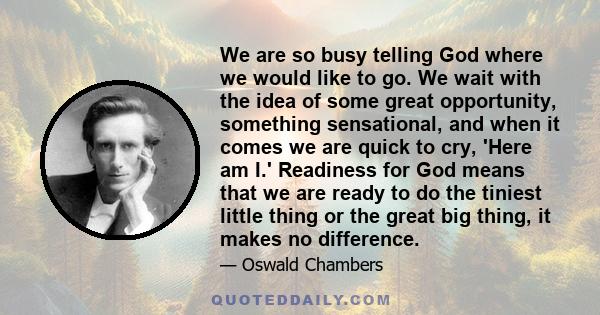 We are so busy telling God where we would like to go. We wait with the idea of some great opportunity, something sensational, and when it comes we are quick to cry, 'Here am I.' Readiness for God means that we are ready to do the tiniest little thing or the great big thing, it makes no difference.

— Oswald Chambers

QUOTEDDAILY.COM